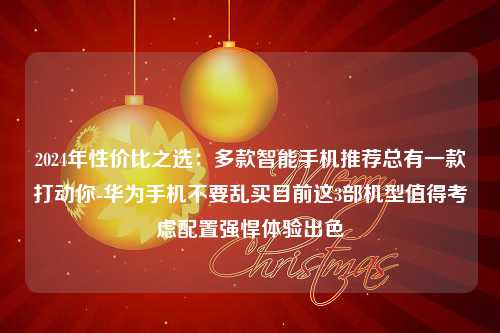 2024年性价比之选：多款智能手机推荐总有一款打动你-华为手机不要乱买目前这3部机型值得考虑配置强悍体验出色

Merry Christmas